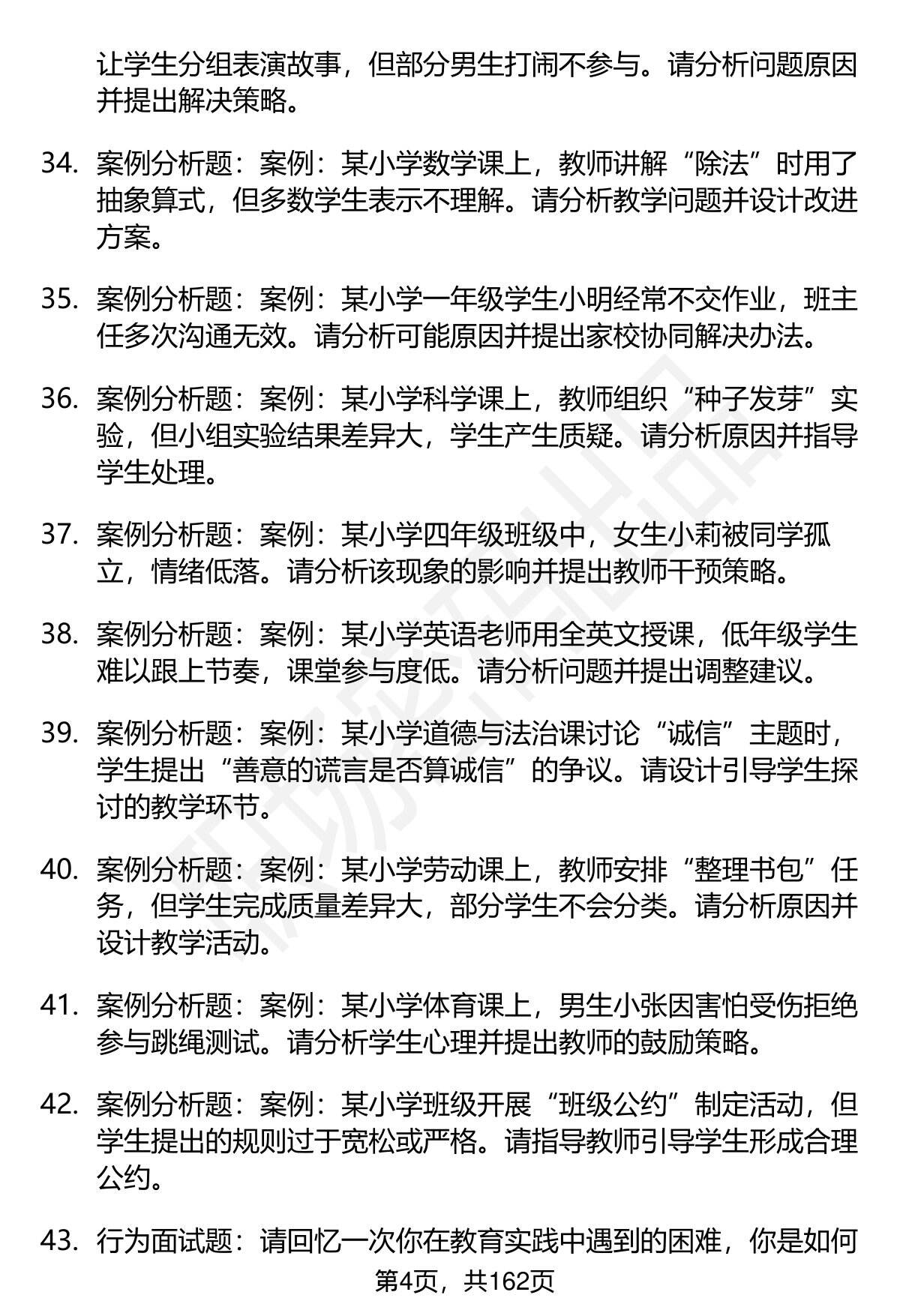 让学生分组表演故事，但部分男生打闹不参与。请分析问题原因并提出解决策略。

34. 案例分析题：案例：某小学数学课上，教师讲解“除法”时用了抽象算式，但多数学生表示不理解。请分析教学问题并设计改进方案。

35. 案例分析题：案例：某小学一年级学生小明经常不交作业，班主任多次沟通无效。请分析可能原因并提出家校协同解决办法。

36. 案例分析题：案例：某小学科学课上，教师组织“种子发芽”实验，但小组实验结果差异大，学生产生质疑。请分析原因并指导学生处理。

37. 案例分析题：案例：某小学四年级班级中，女生小莉被同学孤立，情绪低落。请分析该现象的影响并提出教师干预策略。

38. 案例分析题：案例：某小学英语老师用全英文授课，低年级学生难以跟上节奏，课堂参与度低。请分析问题并提出调整建议。

39. 案例分析题：案例：某小学道德与法治课讨论“诚信”主题时，学生提出“善意的谎言是否算诚信”的争议。请设计引导学生探讨的教学环节。

40. 案例分析题：案例：某小学劳动课上，教师安排“整理书包”任务，但学生完成质量差异大，部分学生不会分类。请分析原因并设计教学活动。

41. 案例分析题：案例：某小学体育课上，男生小张因害怕受伤拒绝参与跳绳测试。请分析学生心理并提出教师的鼓励策略。

42. 案例分析题：案例：某小学班级开展“班级公约”制定活动，但学生提出的规则过于宽松或严格。请指导教师引导学生形成合理公约。

43. 行为面试题：请回忆一次你在教育实践中遇到的困难，你是如何

第4页，共162页